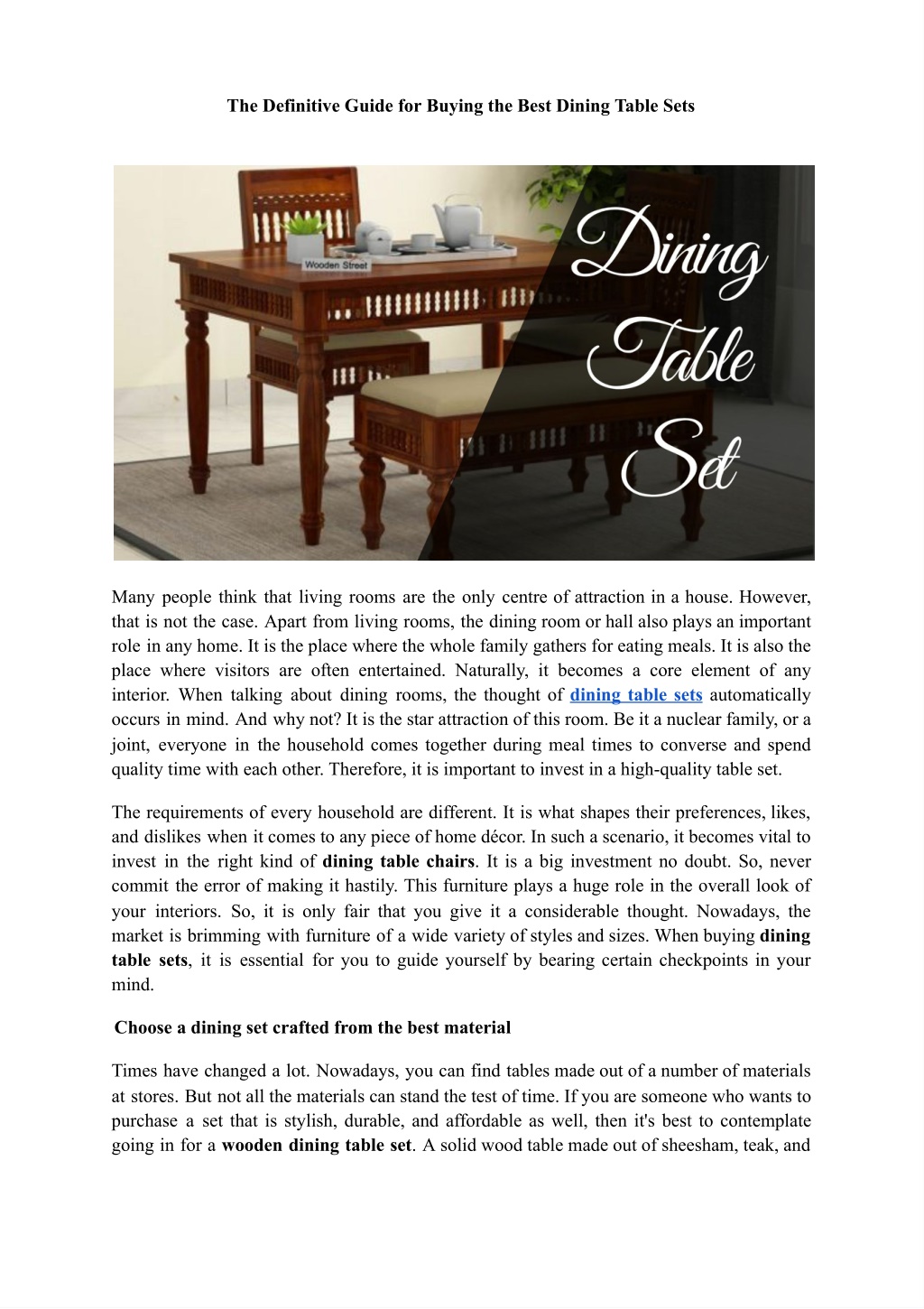 The Definitive Guide for Buying the Best Dining Table Sets

Wooden Street

Dining Table Set

Many people think that living rooms are the only centre of attraction in a house. However, that is not the case. Apart from living rooms, the dining room or hall also plays an important role in any home. It is the place where the whole family gathers for eating meals. It is also the place where visitors are often entertained. Naturally, it becomes a core element of any interior. When talking about dining rooms, the thought of dining table sets automatically occurs in mind. And why not? It is the star attraction of this room. Be it a nuclear family, or a joint, everyone in the household comes together during meal times to converse and spend quality time with each other. Therefore, it is important to invest in a high-quality table set.

The requirements of every household are different. It is what shapes their preferences, likes, and dislikes when it comes to any piece of home décor. In such a scenario, it becomes vital to invest in the right kind of dining table chairs. It is a big investment no doubt. So, never commit the error of making it hastily. This furniture plays a huge role in the overall look of your interiors. So, it is only fair that you give it a considerable thought. Nowadays, the market is brimming with furniture of a wide variety of styles and sizes. When buying dining table sets, it is essential for you to guide yourself by bearing certain checkpoints in your mind.

Choose a dining set crafted from the best material

Times have changed a lot. Nowadays, you can find tables made out of a number of materials at stores. But not all the materials can stand the test of time. If you are someone who wants to purchase a set that is stylish, durable, and affordable as well, then it's best to contemplate going in for a wooden dining table set. A solid wood table made out of sheesham, teak, and